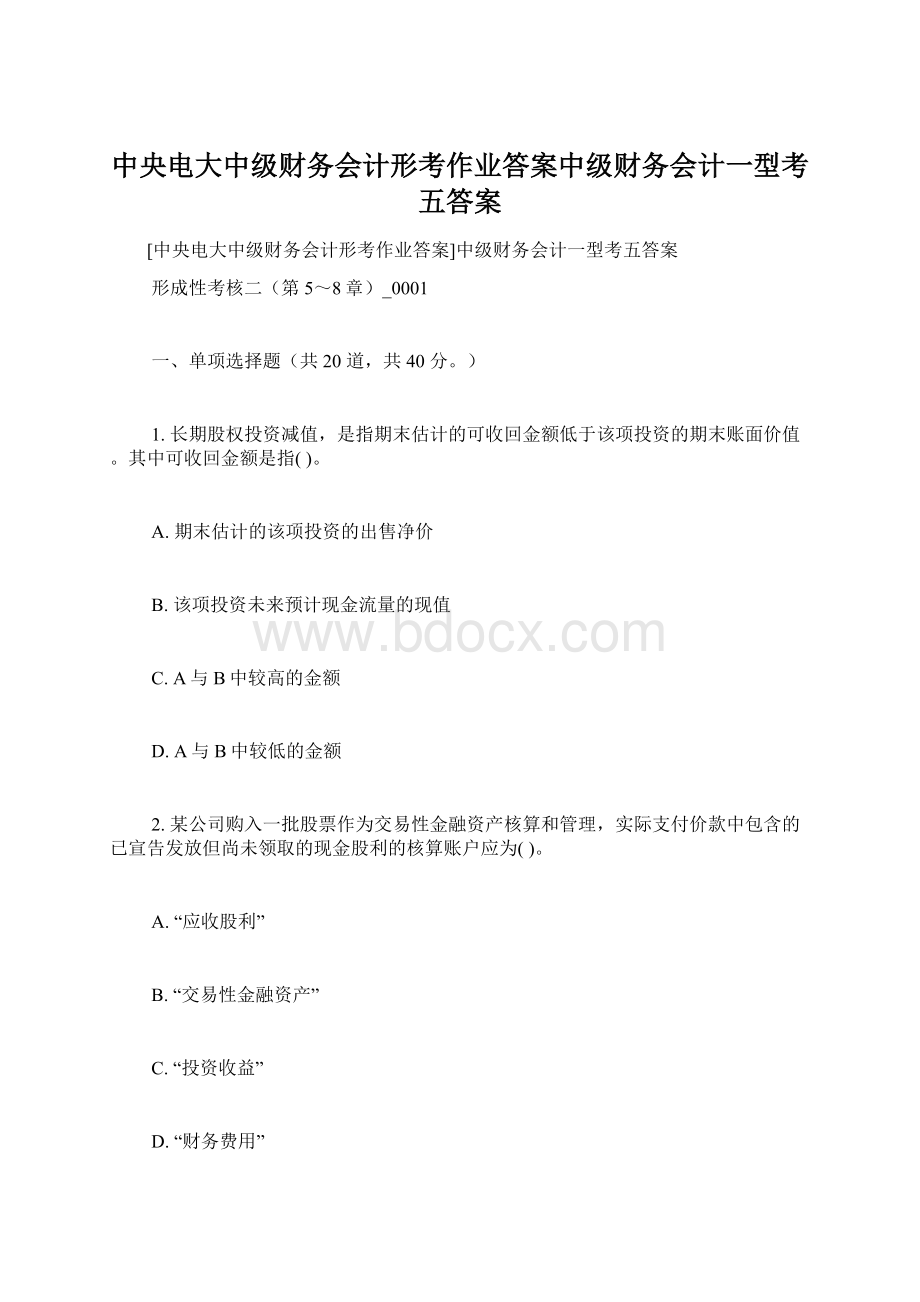 中央电大中级财务会计形考作业答案中级财务会计一型考五答案

[中央电大中级财务会计形考作业答案]中级财务会计一型考五答案

形成性考核二（第 5～8 章）_0001

一、单项选择题（共 20 道，共 40 分。）

1. 长期股权投资减值，是指期末估计的可收回金额低于该项投资的期末账面价值。其中可收回金额是指( )。

A. 期末估计的该项投资的出售净价

B. 该项投资未来预计现金流量的现值

www.bdocx.com

C. A 与 B 中较高的金额

D. A 与 B 中较低的金额

2. 某公司购入一批股票作为交易性金融资产核算和管理，实际支付价款中包含的已宣告发放但尚未领取的现金股利的核算账户应为( )。

A. “应收股利”

B. “交易性金融资产”

C. “投资收益”

D. “财务费用”